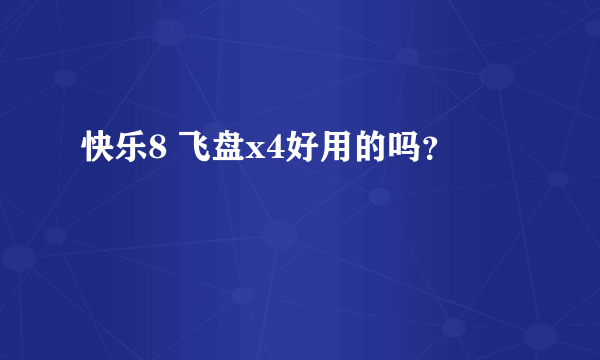 快乐8 飞盘x4好用的吗？